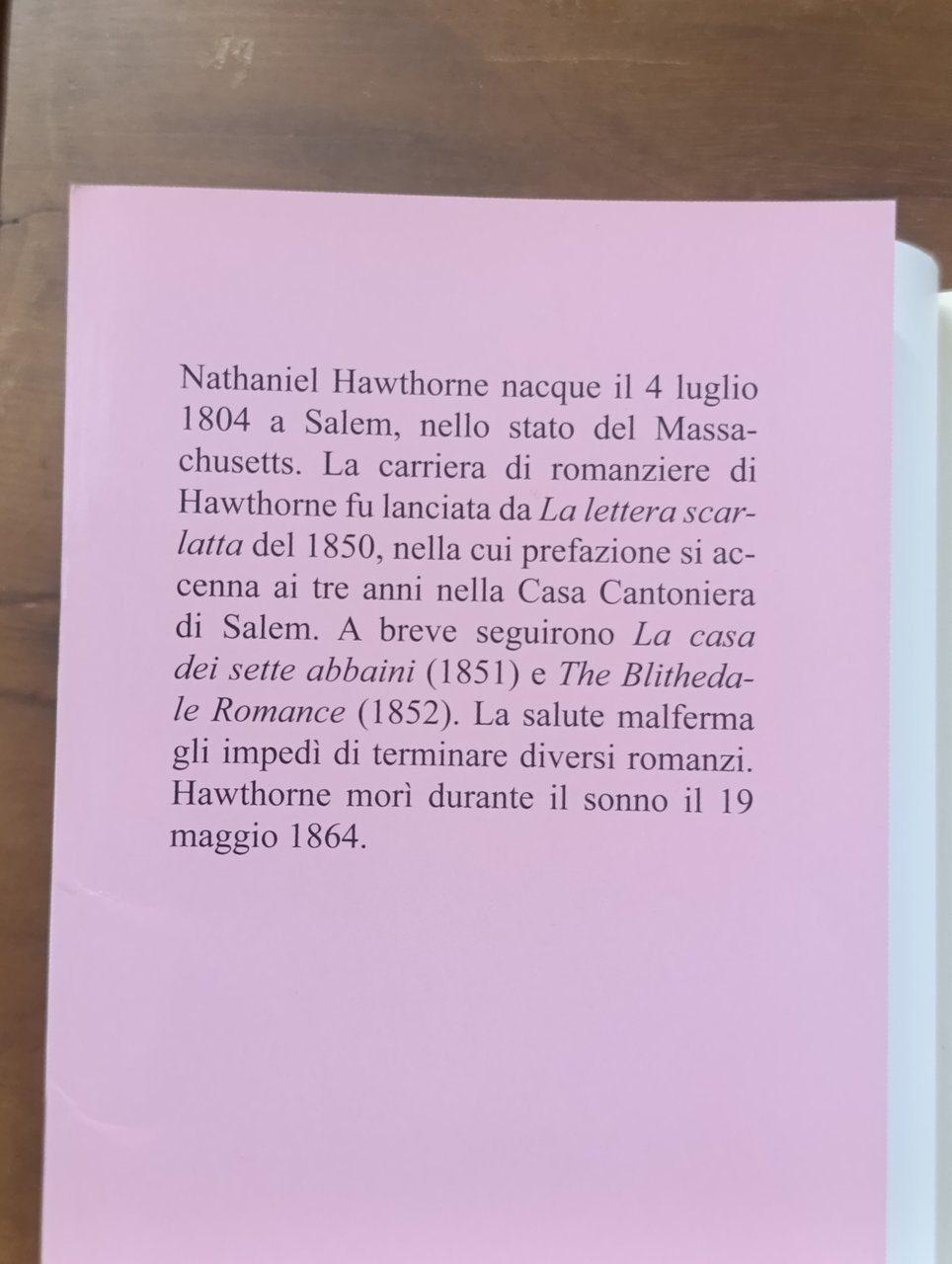 Nathaniel Hawthorne nacque il 4 luglio 1804 a Salem, nello stato del Massachusetts. La carriera di romanziere di Hawthorne fu lanciata da La lettera scarlatta del 1850, nella cui prefazione si accenna ai tre anni nella Casa Cantoniera di Salem. A breve seguirono La casa dei sette abbaini (1851) e The Blithedale Romance (1852). La salute malferma gli impedì di terminare diversi romanzi. Hawthorne morì durante il sonno il 19 maggio 1864.